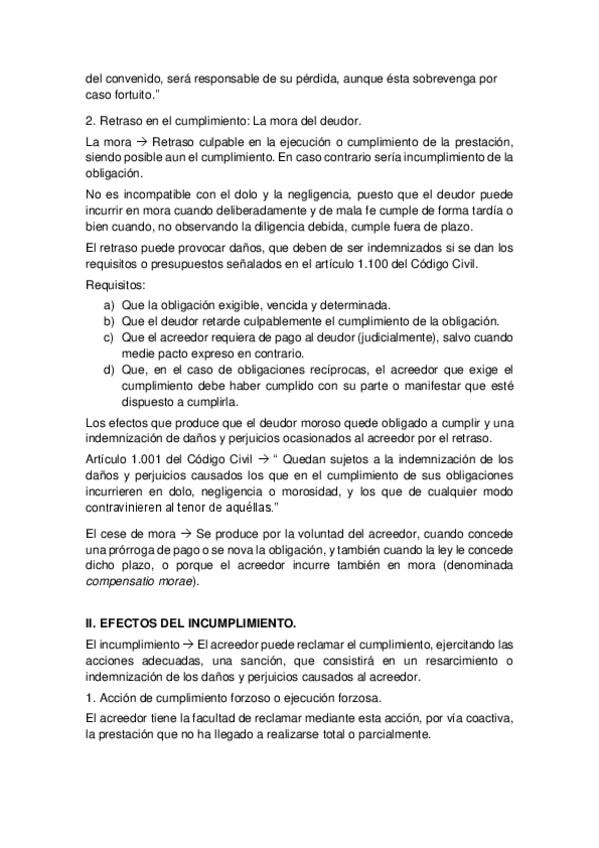 del convenido, será responsable de su pérdida, aunque ésta sobrevenga por caso fortuito."

2. Retraso en el cumplimiento: La mora del deudor.

La mora → Retraso culpable en la ejecución o cumplimiento de la prestación, siendo posible aun el cumplimiento. En caso contrario sería incumplimiento de la obligación.

No es incompatible con el dolo y la negligencia, puesto que el deudor puede incurrir en mora cuando deliberadamente y de mala fe cumple de forma tardía o bien cuando, no observando la diligencia debida, cumple fuera de plazo.

El retraso puede provocar daños, que deben de ser indemnizados si se dan los requisitos o presupuestos señalados en el artículo 1.100 del Código Civil.

Requisitos:

a) Que la obligación exigible, vencida y determinada.
b) Que el deudor retarde culpablemente el cumplimiento de la obligación.
c) Que el acreedor requiera de pago al deudor (judicialmente), salvo cuando medie pacto expreso en contrario.
d) Que, en el caso de obligaciones recíprocas, el acreedor que exige el cumplimiento debe haber cumplido con su parte o manifestar que esté dispuesto a cumplirla.

Los efectos que produce que el deudor moroso quede obligado a cumplir y una indemnización de daños y perjuicios ocasionados al acreedor por el retraso.

Artículo 1.001 del Código Civil → " Quedan sujetos a la indemnización de los daños y perjuicios causados los que en el cumplimiento de sus obligaciones incurrieren en dolo, negligencia o morosidad, y los que de cualquier modo contravinieren al tenor de aquéllas."

El cese de mora → Se produce por la voluntad del acreedor, cuando concede una prórroga de pago o se nova la obligación, y también cuando la ley le concede dicho plazo, o porque el acreedor incurre también en mora (denominada compensatio morae).

II. EFECTOS DEL INCUMPLIMIENTO.

El incumplimiento → El acreedor puede reclamar el cumplimiento, ejercitando las acciones adecuadas, una sanción, que consistirá en un resarcimiento o indemnización de los daños y perjuicios causados al acreedor.

1. Acción de cumplimiento forzoso o ejecución forzosa.

El acreedor tiene la facultad de reclamar mediante esta acción, por vía coactiva, la prestación que no ha llegado a realizarse total o parcialmente.